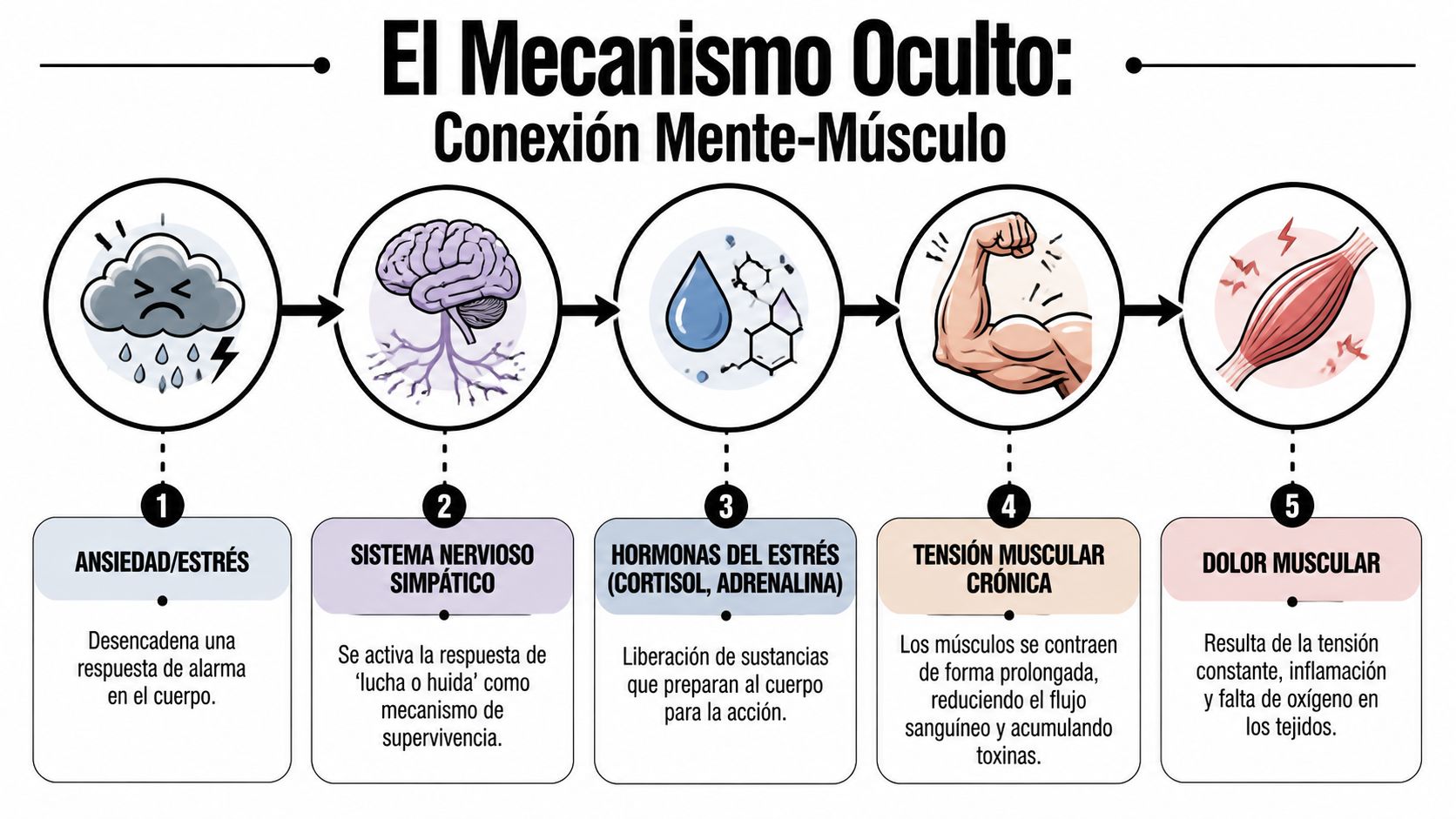 El Mecanismo Oculto:
Conexión Mente-Músculo

1
ANSIEDAD/ESTRÉS
Desencadena una respuesta de alarma en el cuerpo.

2
SISTEMA NERVIOSO SIMPÁTICO
Se activa la respuesta de 'lucha o huida' como mecanismo de supervivencia.

3
HORMONAS DEL ESTRÉS (CORTISOL, ADRENALINA)
Liberación de sustancias que preparan al cuerpo para la acción.

4
TENSIÓN MUSCULAR CRÓNICA
Los músculos se contraen de forma prolongada, reduciendo el flujo sanguíneo y acumulando toxinas.

5
DOLOR MUSCULAR
Resulta de la tensión constante, inflamación y falta de oxígeno en los tejidos.